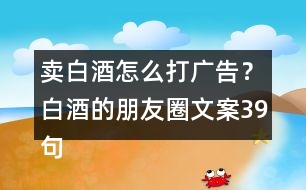 卖白酒怎么打广告？白酒的朋友圈文案39句